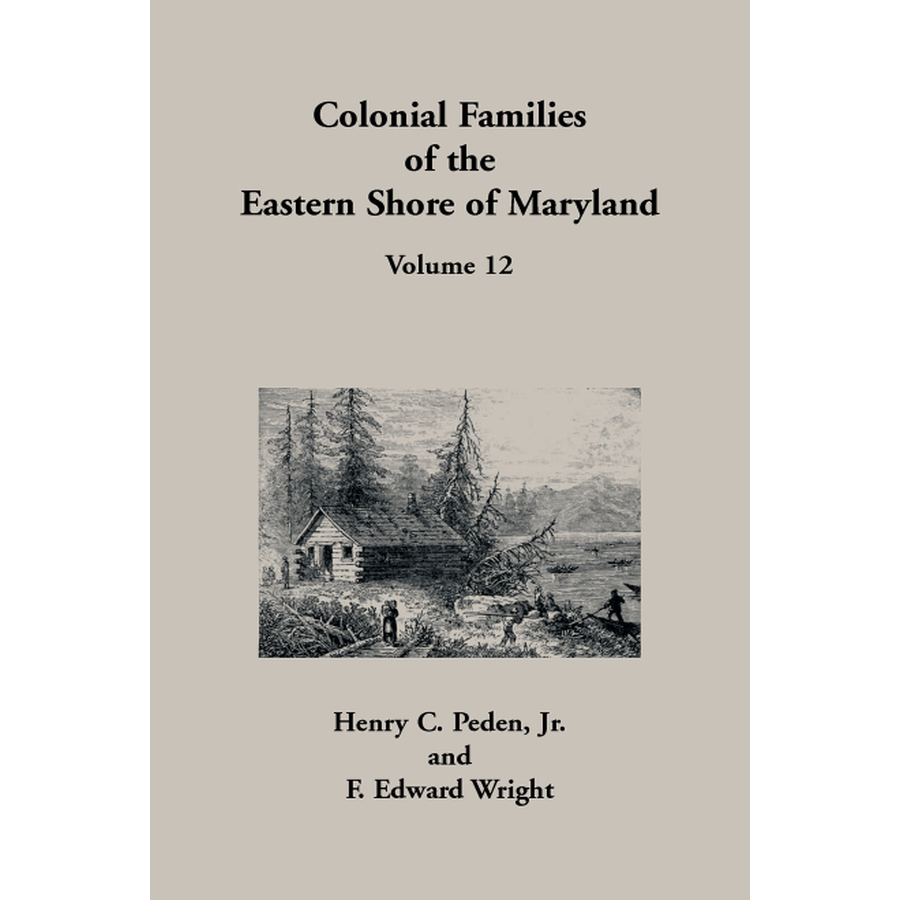 Colonial Families of the Eastern Shore of Maryland

Volume 12

Henry C. Peden, Jr.
and
F. Edward Wright